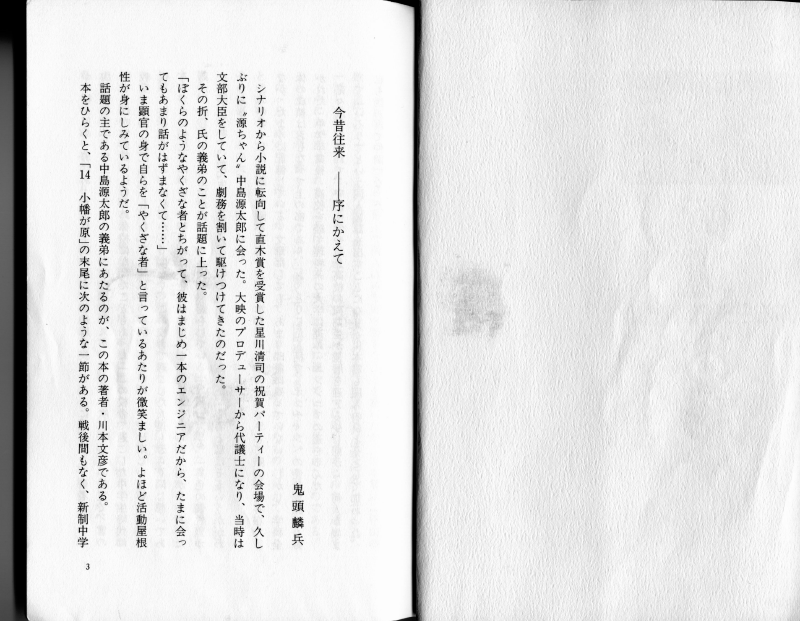 今昔往来 ——序にかえて

鬼頭麟兵

シナリオから小説に転向して直木賞を受賞した星川清司の祝賀パーティーの会場で、久しぶりに〝源ちゃん〟中島源太郎に会った。大映のプロデューサーから代議士になり、当時は文部大臣をしていて、劇務を割いて駆けつけてきたのだった。

その折、氏の義弟のことが話題に上った。

「ぼくらのようなやくざな者とちがって、彼はまじめ一本のエンジニアだから、たまに会ってもあまり話がはずまなくて……」

いま顕官の身で自らを「やくざな者」と言っているあたりが微笑ましい。よほど活動屋根性が身にしみているようだ。

話題の主である中島源太郎の義弟にあたるのが、この本の著者・川本文彦である。

本をひらくと、「14 小幡が原」の末尾に次のような一節がある。戦後間もなく、新制中学

3